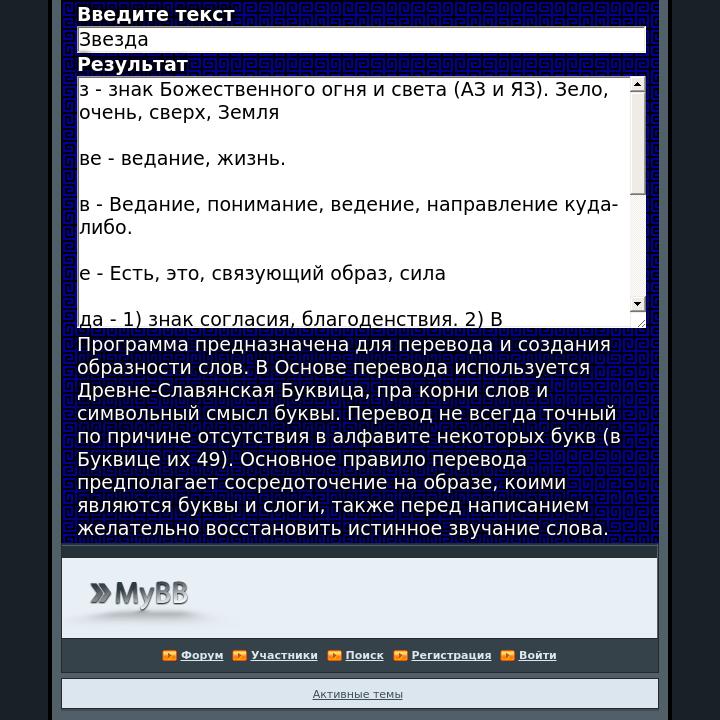 Введите текст

Звезда

Результат

з - знак Божественного огня и света (АЗ и ЯЗ). Зело, очень, сверх, Земля

ве - ведание, жизнь.

в - Ведание, понимание, ведение, направление куда-либо.

е - Есть, это, связующий образ, сила

да - 1) знак согласия, благоденствия. 2) В

Программа предназначена для перевода и создания образности слов. В Основе перевода используется Древне-Славянская Буквица, пра корни слов и символьный смысл буквы. Перевод не всегда точный по причине отсутствия в алфавите некоторых букв (в Буквице их 49). Основное правило перевода предполагает сосредоточение на образе, коими являются буквы и слоги, также перед написанием желательно восстановить истинное звучание слова.

MyBB

Форум Участники Поиск Регистрация Войти

Активные темы